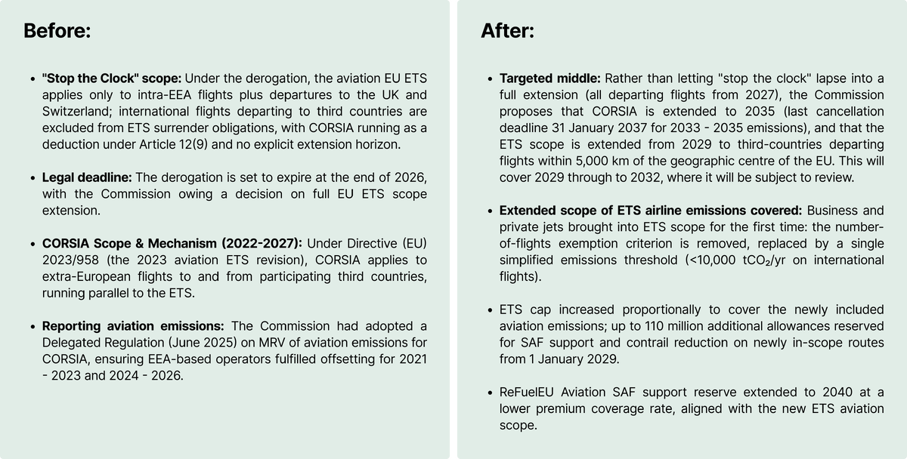 Before:

• "Stop the Clock" scope: Under the derogation, the aviation EU ETS applies only to intra-EEA flights plus departures to the UK and Switzerland; international flights departing to third countries are excluded from ETS surrender obligations, with CORSIA running as a deduction under Article 12(9) and no explicit extension horizon.

• Legal deadline: The derogation is set to expire at the end of 2026, with the Commission owing a decision on full EU ETS scope extension.

• CORSIA Scope & Mechanism (2022-2027): Under Directive (EU) 2023/958 (the 2023 aviation ETS revision), CORSIA applies to extra-European flights to and from participating third countries, running parallel to the ETS.

• Reporting aviation emissions: The Commission had adopted a Delegated Regulation (June 2025) on MRV of aviation emissions for CORSIA, ensuring EEA-based operators fulfilled offsetting for 2021 - 2023 and 2024 - 2026.

After:

• Targeted middle: Rather than letting "stop the clock" lapse into a full extension (all departing flights from 2027), the Commission proposes that CORSIA is extended to 2035 (last cancellation deadline 31 January 2037 for 2033 - 2035 emissions), and that the ETS scope is extended from 2029 to third-countries departing flights within 5,000 km of the geographic centre of the EU. This will cover 2029 through to 2032, where it will be subject to review.

• Extended scope of ETS airline emissions covered: Business and private jets brought into ETS scope for the first time: the number-of-flights exemption criterion is removed, replaced by a single simplified emissions threshold (<10,000 $tCO_2$/yr on international flights).

• ETS cap increased proportionally to cover the newly included aviation emissions; up to 110 million additional allowances reserved for SAF support and contrail reduction on newly in-scope routes from 1 January 2029.

• ReFuelEU Aviation SAF support reserve extended to 2040 at a lower premium coverage rate, aligned with the new ETS aviation scope.